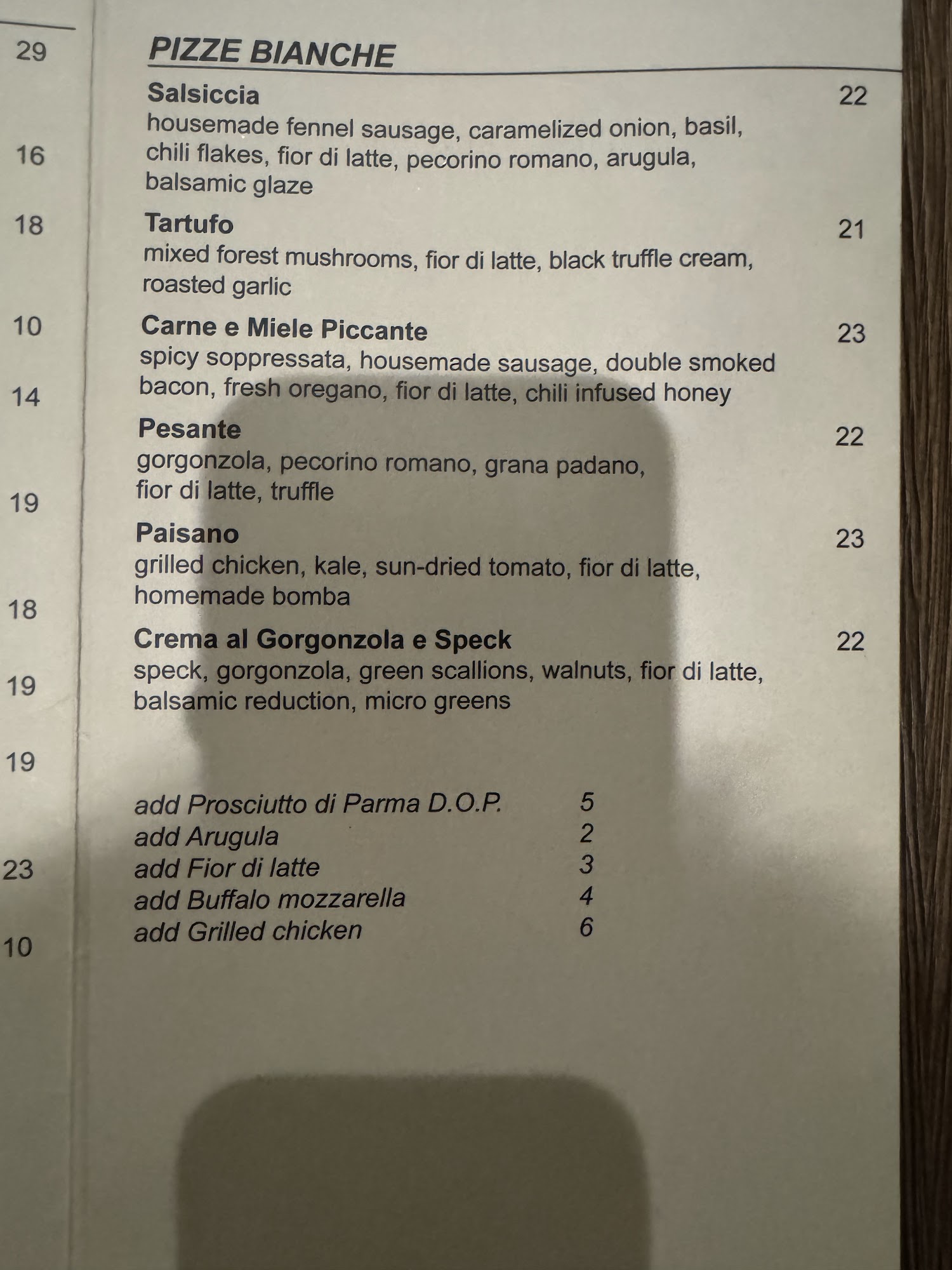 29
16
18
10
14
19
18
19
19
23
10

PIZZE BIANCHE

Salsiccia 22
housemade fennel sausage, caramelized onion, basil, chili flakes, fior di latte, pecorino romano, arugula, balsamic glaze

Tartufo 21
mixed forest mushrooms, fior di latte, black truffle cream, roasted garlic

Carne e Miele Piccante 23
spicy soppressata, housemade sausage, double smoked bacon, fresh oregano, fior di latte, chili infused honey

Pesante 22
gorgonzola, pecorino romano, grana padano, fior di latte, truffle

Paisano 23
grilled chicken, kale, sun-dried tomato, fior di latte, homemade bomba

Crema al Gorgonzola e Speck 22
speck, gorgonzola, green scallions, walnuts, fior di latte, balsamic reduction, micro greens

add Prosciutto di Parma D.O.P. 5
add Arugula 2
add Fior di latte 3
add Buffalo mozzarella 4
add Grilled chicken 6